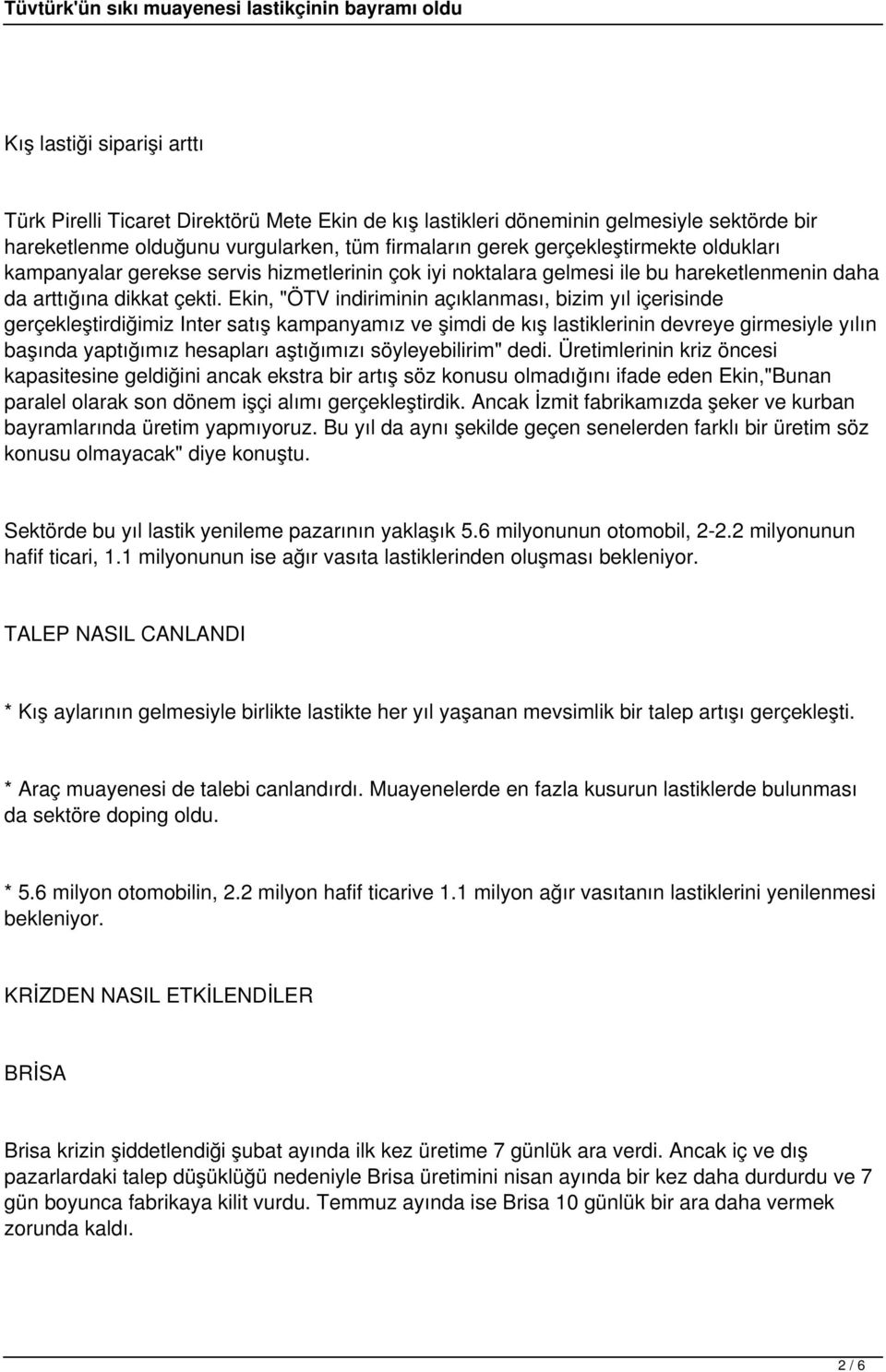 Tüvtürk'ün sıkı muayenesi lastikçinin bayramı oldu

Kış lastiği siparişi arttı

Türk Pirelli Ticaret Direktörü Mete Ekin de kış lastikleri döneminin gelmesiyle sektörde bir hareketlenme olduğunu vurgularken, tüm firmaların gerek gerçekleştirmekte oldukları kampanyalar gerekse servis hizmetlerinin çok iyi noktalara gelmesi ile bu hareketlenmenin daha da arttığına dikkat çekti. Ekin, "ÖTV indiriminin açıklanması, bizim yıl içerisinde gerçekleştirdiğimiz Inter satış kampanyamız ve şimdi de kış lastiklerinin devreye girmesiyle yılın başında yaptığımız hesapları aştığımızı söyleyebilirim" dedi. Üretimlerinin kriz öncesi kapasitesine geldiğini ancak ekstra bir artış söz konusu olmadığını ifade eden Ekin,"Bunan paralel olarak son dönem işçi alımı gerçekleştirdik. Ancak İzmit fabrikamızda şeker ve kurban bayramlarında üretim yapmıyoruz. Bu yıl da aynı şekilde geçen senelerden farklı bir üretim söz konusu olmayacak" diye konuştu.

Sektörde bu yıl lastik yenileme pazarının yaklaşık 5.6 milyonunun otomobil, 2-2.2 milyonunun hafif ticari, 1.1 milyonunun ise ağır vasıta lastiklerinden oluşması bekleniyor.

TALEP NASIL CANLANDI

* Kış aylarının gelmesiyle birlikte lastikte her yıl yaşanan mevsimlik bir talep artışı gerçekleşti.

* Araç muayenesi de talebi canlandırdı. Muayenelerde en fazla kusurun lastiklerde bulunması da sektöre doping oldu.

* 5.6 milyon otomobilin, 2.2 milyon hafif ticarive 1.1 milyon ağır vasıtanın lastiklerini yenilenmesi bekleniyor.

KRİZDEN NASIL ETKİLENDİLER

BRİSA

Brisa krizin şiddetlendiği şubat ayında ilk kez üretime 7 günlük ara verdi. Ancak iç ve dış pazarlardaki talep düşüklüğü nedeniyle Brisa üretimini nisan ayında bir kez daha durdurdu ve 7 gün boyunca fabrikaya kilit vurdu. Temmuz ayında ise Brisa 10 günlük bir ara daha vermek zorunda kaldı.

2 / 6